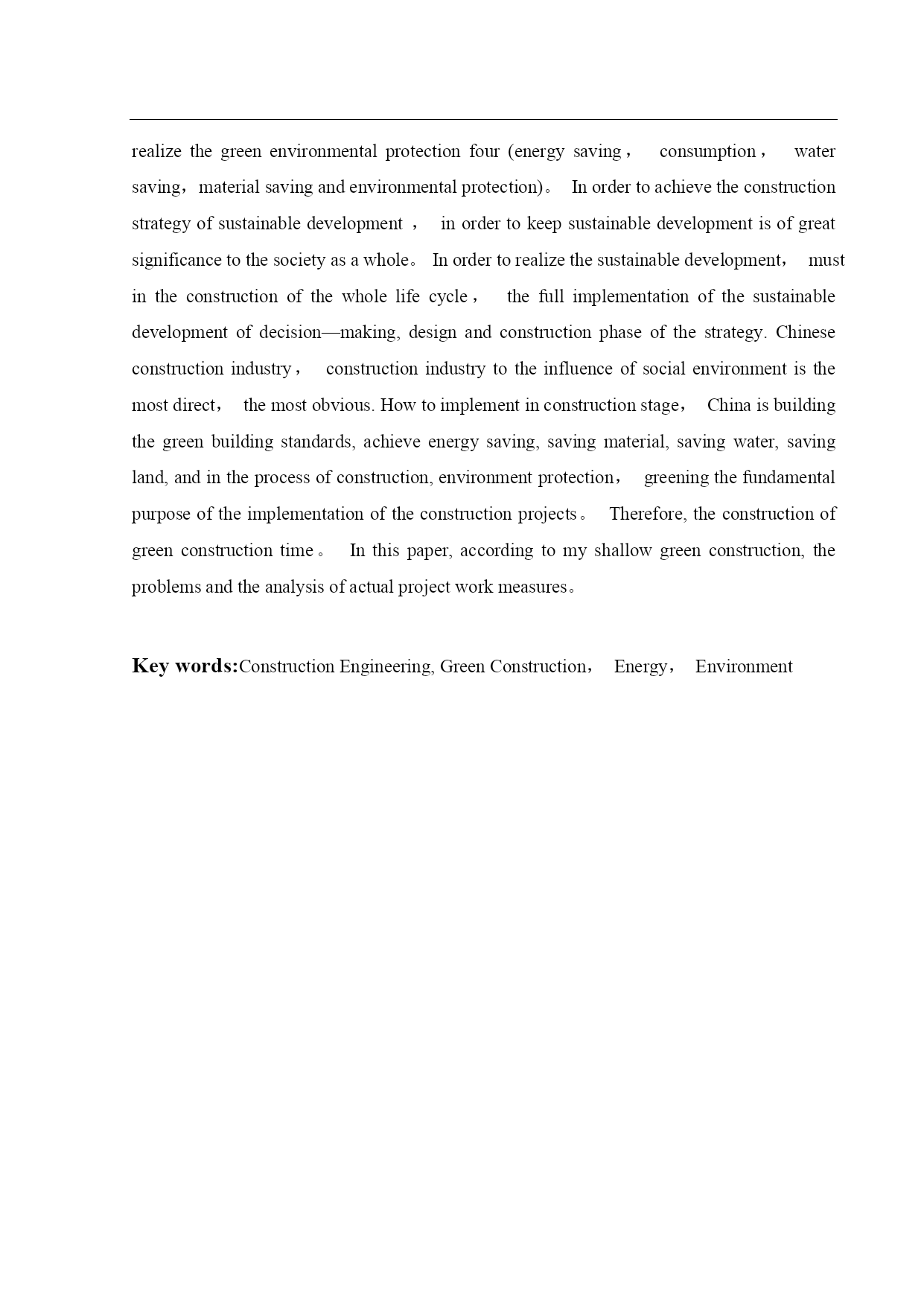 realize the green environmental protection four (energy saving， consumption， water saving，material saving and environmental protection)。 In order to achieve the construction strategy of sustainable development ， in order to keep sustainable development is of great significance to the society as a whole。 In order to realize the sustainable development， must in the construction of the whole life cycle， the full implementation of the sustainable development of decision—making, design and construction phase of the strategy. Chinese construction industry， construction industry to the influence of social environment is the most direct， the most obvious. How to implement in construction stage， China is building the green building standards, achieve energy saving, saving material, saving water, saving land, and in the process of construction, environment protection， greening the fundamental purpose of the implementation of the construction projects。 Therefore, the construction of green construction time。 In this paper, according to my shallow green construction, the problems and the analysis of actual project work measures。

Key words:Construction Engineering, Green Construction， Energy， Environment